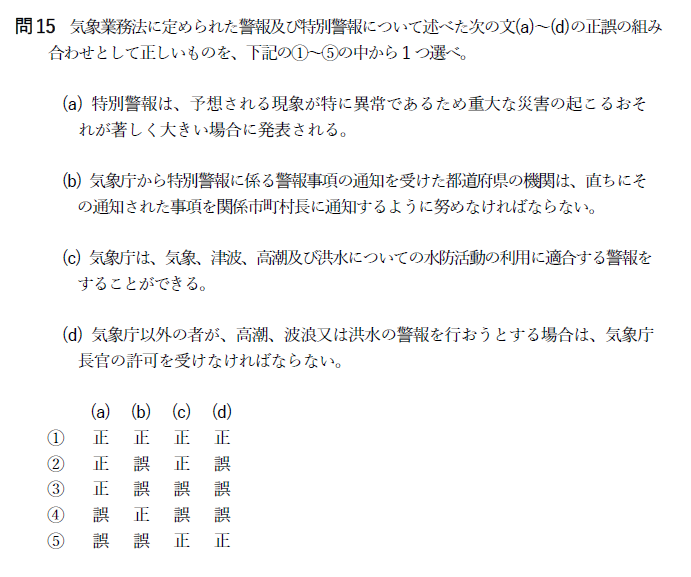 問15 気象業務法に定められた警報及び特別警報について述べた次の文(a)~(d)の正誤の組み合わせとして正しいものを、下記の①~⑤の中から1つ選べ。

(a) 特別警報は、予想される現象が特に異常であるため重大な災害の起こるおそれが著しく大きい場合に発表される。

(b) 気象庁から特別警報に係る警報事項の通知を受けた都道府県の機関は、直ちにその通知された事項を関係市町村長に通知するように努めなければならない。

(c) 気象庁は、気象、津波、高潮及び洪水についての水防活動の利用に適合する警報をすることができる。

(d) 気象庁以外の者が、高潮、波浪又は洪水の警報を行おうとする場合は、気象庁長官の許可を受けなければならない。

| | (a) | (b) | (c) | (d) |
|---|---|---|---|---|
| ① | 正 | 正 | 正 | 正 |
| ② | 正 | 誤 | 正 | 誤 |
| ③ | 正 | 誤 | 誤 | 誤 |
| ④ | 誤 | 正 | 誤 | 誤 |
| ⑤ | 誤 | 誤 | 正 | 正 |